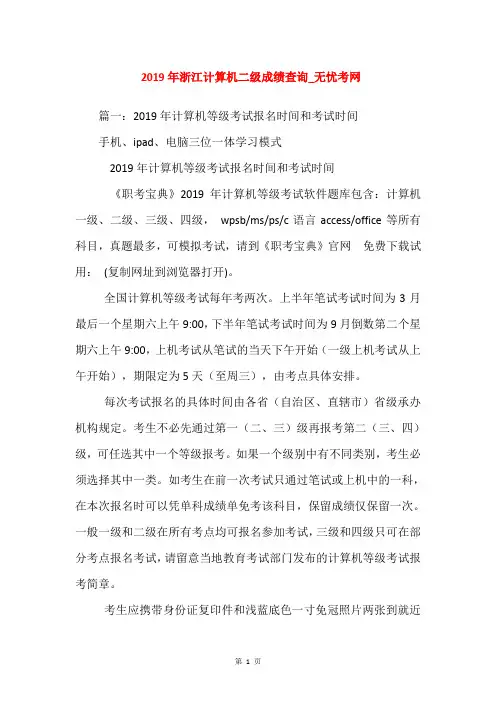 2019年浙江计算机二级成绩查询_无忧考网

篇一：2019年计算机等级考试报名时间和考试时间

手机、ipad、电脑三位一体学习模式

2019年计算机等级考试报名时间和考试时间

《职考宝典》2019 年计算机等级考试软件题库包含：计算机一级、二级、三级、四级， wpsb/ms/ps/c 语言 access/office 等所有科目，真题最多，可模拟考试，请到《职考宝典》官网 免费下载试用： (复制网址到浏览器打开)。

全国计算机等级考试每年考两次。上半年笔试考试时间为 3 月最后一个星期六上午 9:00，下半年笔试考试时间为 9 月倒数第二个星期六上午 9:00，上机考试从笔试的当天下午开始（一级上机考试从上午开始），期限定为 5 天（至周三），由考点具体安排。

每次考试报名的具体时间由各省（自治区、直辖市）省级承办机构规定。考生不必先通过第一（二、三）级再报考第二（三、四）级，可任选其中一个等级报考。如果一个级别中有不同类别，考生必须选择其中一类。如考生在前一次考试只通过笔试或上机中的一科，在本次报名时可以凭单科成绩单免考该科目，保留成绩仅保留一次。一般一级和二级在所有考点均可报名参加考试，三级和四级只可在部分考点报名考试，请留意当地教育考试部门发布的计算机等级考试报考简章。

考生应携带身份证复印件和浅蓝底色一寸免冠照片两张到就近

第 1 页